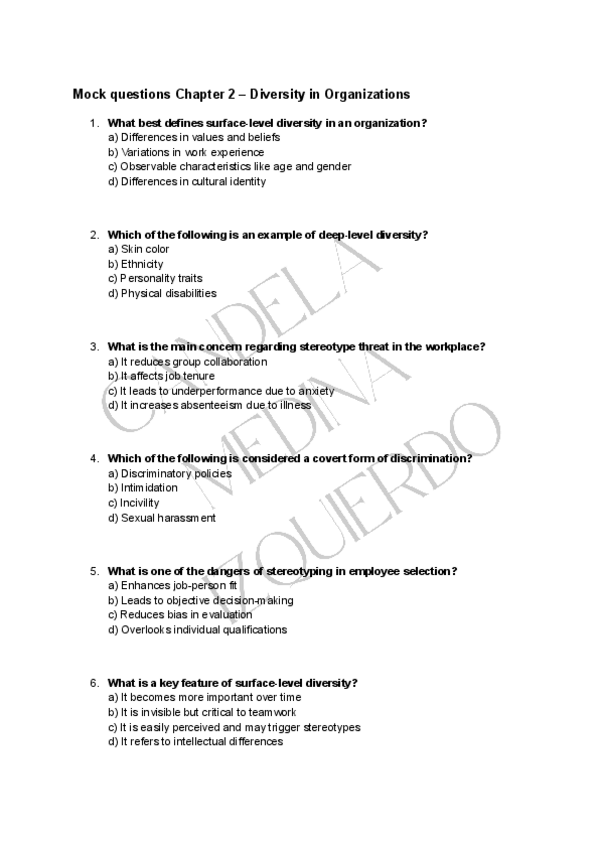 Mock questions Chapter 2 – Diversity in Organizations

1. What best defines surface-level diversity in an organization?
a) Differences in values and beliefs
b) Variations in work experience
c) Observable characteristics like age and gender
d) Differences in cultural identity

2. Which of the following is an example of deep-level diversity?
a) Skin color
b) Ethnicity
c) Personality traits
d) Physical disabilities

3. What is the main concern regarding stereotype threat in the workplace?
a) It reduces group collaboration
b) It affects job tenure
c) It leads to underperformance due to anxiety
d) It increases absenteeism due to illness

4. Which of the following is considered a covert form of discrimination?
a) Discriminatory policies
b) Intimidation
c) Incivility
d) Sexual harassment

5. What is one of the dangers of stereotyping in employee selection?
a) Enhances job-person fit
b) Leads to objective decision-making
c) Reduces bias in evaluation
d) Overlooks individual qualifications

6. What is a key feature of surface-level diversity?
a) It becomes more important over time
b) It is invisible but critical to teamwork
c) It is easily perceived and may trigger stereotypes
d) It refers to intellectual differences

CANDELA MEDINA IZQUIERDO